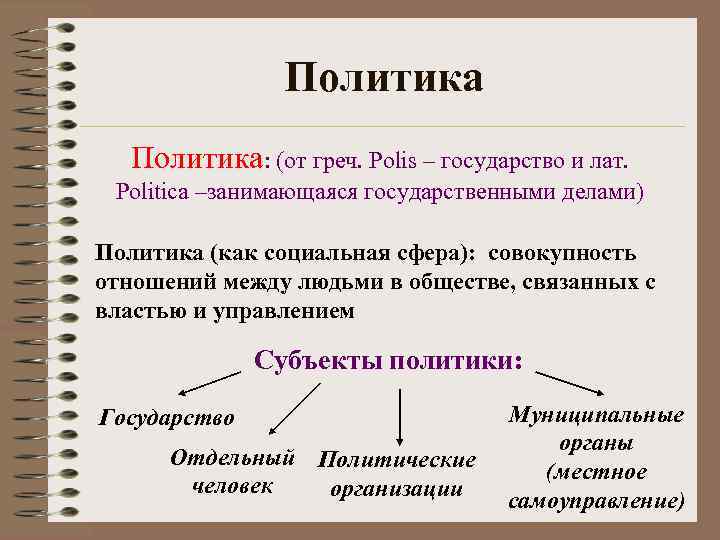 Политика

Политика: (от греч. Polis – государство и лат. Politica –занимающаяся государственными делами)

Политика (как социальная сфера): совокупность отношений между людьми в обществе, связанных с властью и управлением

Субъекты политики:

Государство

Отдельный человек

Политические организации

Муниципальные органы (местное самоуправление)